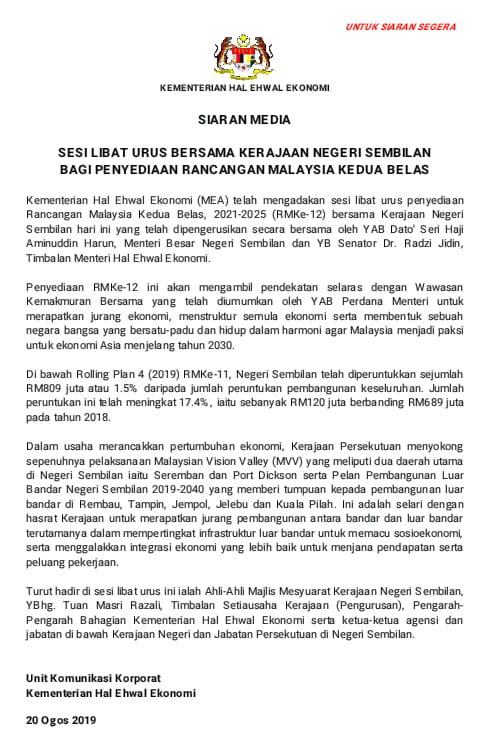 UNTUK SIARAN SEGERA

KEMENTERIAN HAL EHWAL EKONOMI

SIARAN MEDIA

SESI LIBAT URUS BERSAMA KERAJAAN NEGERI SEMBILAN BAGI PENYEDIAAN RANCANGAN MALAYSIA KEDUA BELAS

Kementerian Hal Ehwal Ekonomi (MEA) telah mengadakan sesi libat urus penyediaan Rancangan Malaysia Kedua Belas, 2021-2025 (RMKe-12) bersama Kerajaan Negeri Sembilan hari ini yang telah dipengerusikan secara bersama oleh YAB Dato' Seri Haji Aminuddin Harun, Menteri Besar Negeri Sembilan dan YB Senator Dr. Radzi Jidin, Timbalan Menteri Hal Ehwal Ekonomi.

Penyediaan RMKe-12 ini akan mengambil pendekatan selaras dengan Wawasan Kemakmuran Bersama yang telah diumumkan oleh YAB Perdana Menteri untuk merapatkan jurang ekonomi, menstruktur semula ekonomi serta membentuk sebuah negara bangsa yang bersatu-padu dan hidup dalam harmoni agar Malaysia menjadi paksi untuk ekonomi Asia menjelang tahun 2030.

Di bawah Rolling Plan 4 (2019) RMKe-11, Negeri Sembilan telah diperuntukkan sejumlah RM809 juta atau 1.5% daripada jumlah peruntukan pembangunan keseluruhan. Jumlah peruntukan ini telah meningkat 17.4%, iaitu sebanyak RM120 juta berbanding RM689 juta pada tahun 2018.

Dalam usaha merancakkan pertumbuhan ekonomi, Kerajaan Persekutuan menyokong sepenuhnya pelaksanaan Malaysian Vision Valley (MVV) yang meliputi dua daerah utama di Negeri Sembilan iaitu Seremban dan Port Dickson serta Pelan Pembangunan Luar Bandar Negeri Sembilan 2019-2040 yang memberi tumpuan kepada pembangunan luar bandar di Rembau, Tampin, Jempol, Jelebu dan Kuala Pilah. Ini adalah selari dengan hasrat Kerajaan untuk merapatkan jurang pembangunan antara bandar dan luar bandar terutamanya dalam mempertingkat infrastruktur luar bandar untuk memacu sosioekonomi, serta menggalakkan integrasi ekonomi yang lebih baik untuk menjana pendapatan serta peluang pekerjaan.

Turut hadir di sesi libat urus ini ialah Ahli-Ahli Majlis Mesyuarat Kerajaan Negeri Sembilan, YBhg. Tuan Masri Razali, Timbalan Setiausaha Kerajaan (Pengurusan), Pengarah-Pengarah Bahagian Kementerian Hal Ehwal Ekonomi serta ketua-ketua agensi dan jabatan di bawah Kerajaan Negeri dan Jabatan Persekutuan di Negeri Sembilan.

Unit Komunikasi Korporat
Kementerian Hal Ehwal Ekonomi

20 Ogos 2019